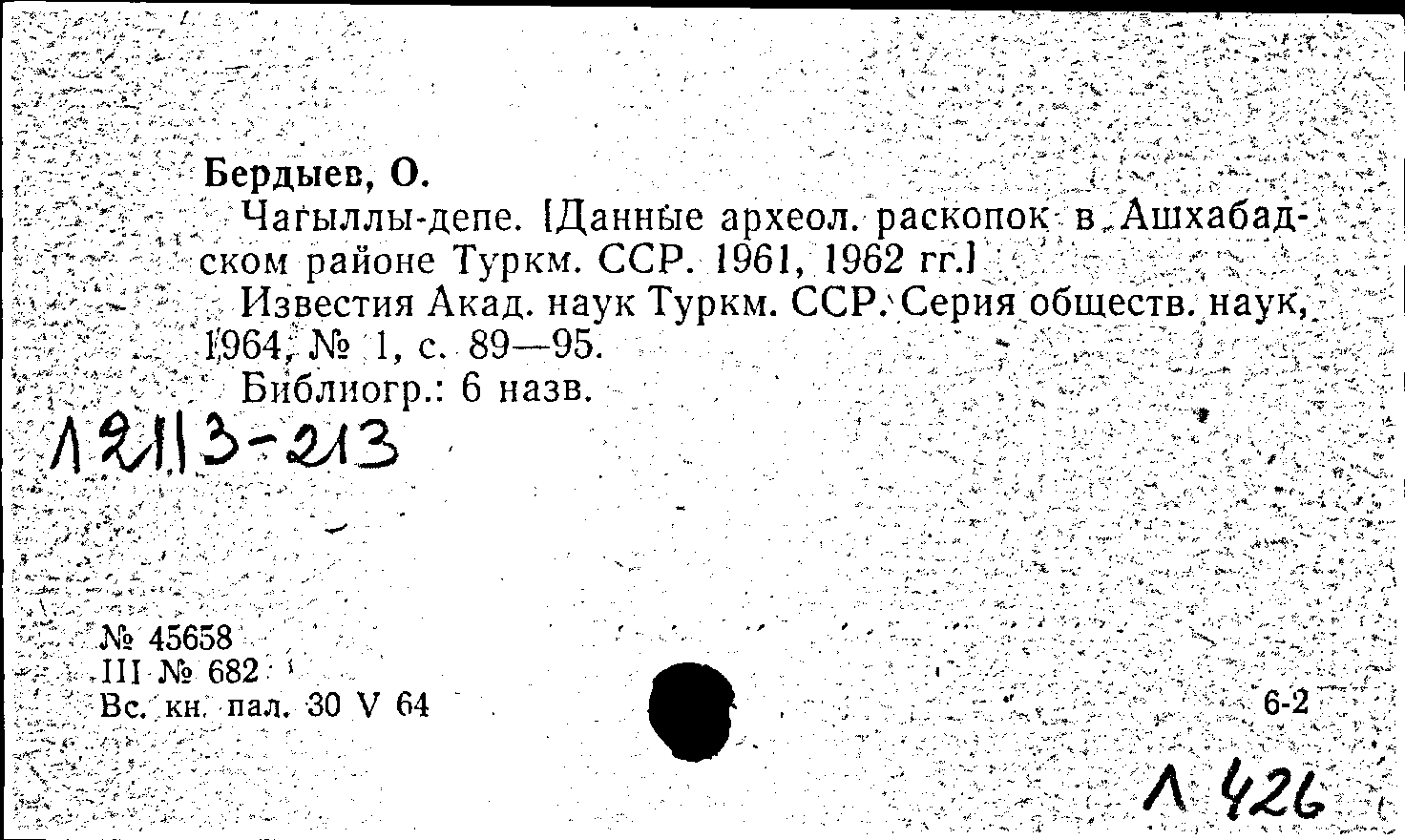 Бердыев, О.

Чагыллы-депе. [Данные археол. раскопок в Ашхабадском районе Туркм. ССР. 1961, 1962 гг.]

Известия Акад. наук Туркм. ССР. Серия обществ. наук, 1964, № 1, с. 89—95.

Библиогр.: 6 назв.

Л 2113-213

№ 45658
III № 682
Вс. кн. пал. 30 V 64

6-2

Л 426